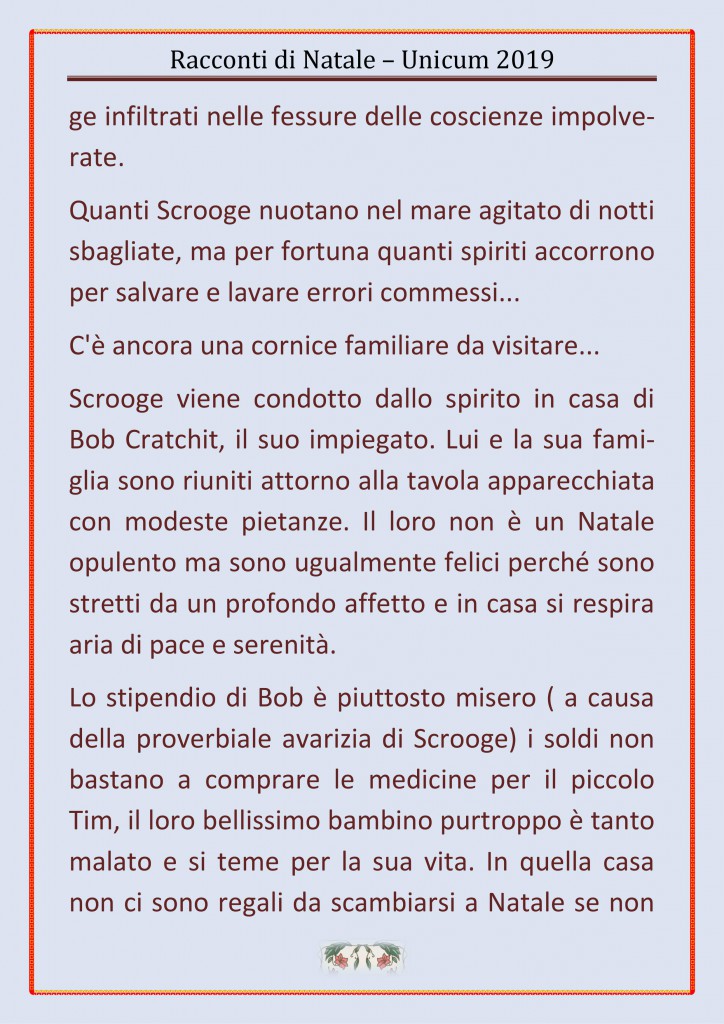 Racconti di Natale – Unicum 2019

ge infiltrati nelle fessure delle coscienze impolverate.

Quanti Scrooge nuotano nel mare agitato di notti sbagliate, ma per fortuna quanti spiriti accorrono per salvare e lavare errori commessi...

C'è ancora una cornice familiare da visitare...

Scrooge viene condotto dallo spirito in casa di Bob Cratchit, il suo impiegato. Lui e la sua famiglia sono riuniti attorno alla tavola apparecchiata con modeste pietanze. Il loro non è un Natale opulento ma sono ugualmente felici perché sono stretti da un profondo affetto e in casa si respira aria di pace e serenità.

Lo stipendio di Bob è piuttosto misero ( a causa della proverbiale avarizia di Scrooge) i soldi non bastano a comprare le medicine per il piccolo Tim, il loro bellissimo bambino purtroppo è tanto malato e si teme per la sua vita. In quella casa non ci sono regali da scambiarsi a Natale se non